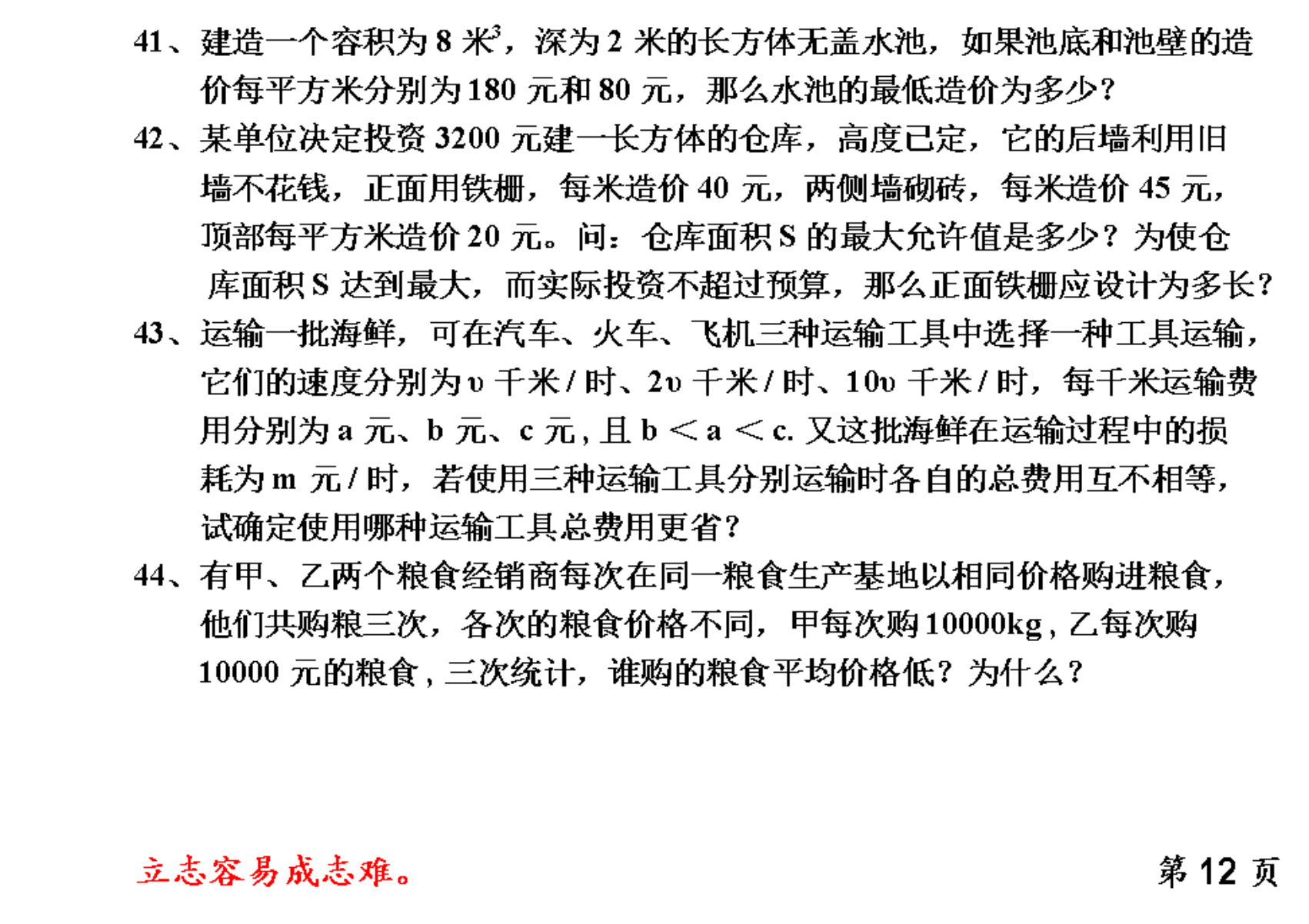 41、建造一个容积为 8 米$^3$，深为 2 米的长方体无盖水池，如果池底和池壁的造价每平方米分别为 180 元和 80 元，那么水池的最低造价为多少？

42、某单位决定投资 3200 元建一长方体的仓库，高度已定，它的后墙利用旧墙不花钱，正面用铁栅，每米造价 40 元，两侧墙砌砖，每米造价 45 元，顶部每平方米造价 20 元。问：仓库面积 S 的最大允许值是多少？为使仓库面积 S 达到最大，而实际投资不超过预算，那么正面铁栅应设计为多长？

43、运输一批海鲜，可在汽车、火车、飞机三种运输工具中选择一种工具运输，它们的速度分别为 $v$ 千米 / 时、$2v$ 千米 / 时、$10v$ 千米 / 时，每千米运输费用分别为 a 元、b 元、c 元，且 $b<a<c$. 又这批海鲜在运输过程中的损耗为 m 元 / 时，若使用三种运输工具分别运输时各自的总费用互不相等，试确定使用哪种运输工具总费用更省？

44、有甲、乙两个粮食经销商每次在同一粮食生产基地以相同价格购进粮食，他们共购粮三次，各次的粮食价格不同，甲每次购 10000kg，乙每次购 10000 元的粮食，三次统计，谁购的粮食平均价格低？为什么？

立志容易成志难。

第 12 页